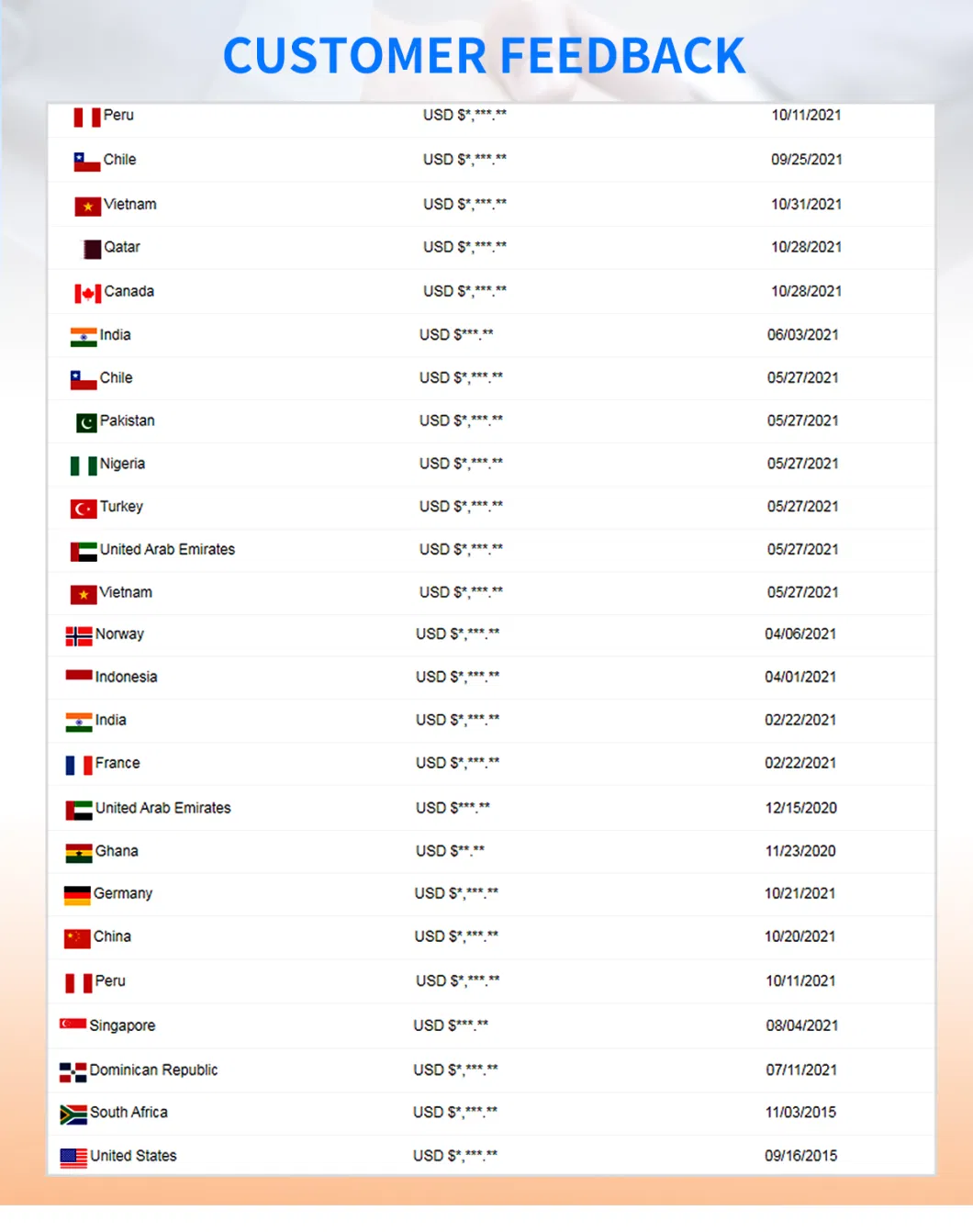 CUSTOMER FEEDBACK

| Peru | USD $*,***.** | 10/11/2021 |
|---|---|---|
| Chile | USD $*,***.** | 09/25/2021 |
| Vietnam | USD $*,***.** | 10/31/2021 |
| Qatar | USD $*,***.** | 10/28/2021 |
| Canada | USD $*,***.** | 10/28/2021 |
| India | USD $***.** | 06/03/2021 |
| Chile | USD $*,***.** | 05/27/2021 |
| Pakistan | USD $*,***.** | 05/27/2021 |
| Nigeria | USD $*,***.** | 05/27/2021 |
| Turkey | USD $*,***.** | 05/27/2021 |
| United Arab Emirates | USD $*,***.** | 05/27/2021 |
| Vietnam | USD $*,***.** | 05/27/2021 |
| Norway | USD $*,***.** | 04/06/2021 |
| Indonesia | USD $*,***.** | 04/01/2021 |
| India | USD $*,***.** | 02/22/2021 |
| France | USD $*,***.** | 02/22/2021 |
| United Arab Emirates | USD $***.** | 12/15/2020 |
| Ghana | USD $**.** | 11/23/2020 |
| Germany | USD $*,***.** | 10/21/2021 |
| China | USD $*,***.** | 10/20/2021 |
| Peru | USD $*,***.** | 10/11/2021 |
| Singapore | USD $***.** | 08/04/2021 |
| Dominican Republic | USD $*,***.** | 07/11/2021 |
| South Africa | USD $*,***.** | 11/03/2015 |
| United States | USD $*,***.** | 09/16/2015 |